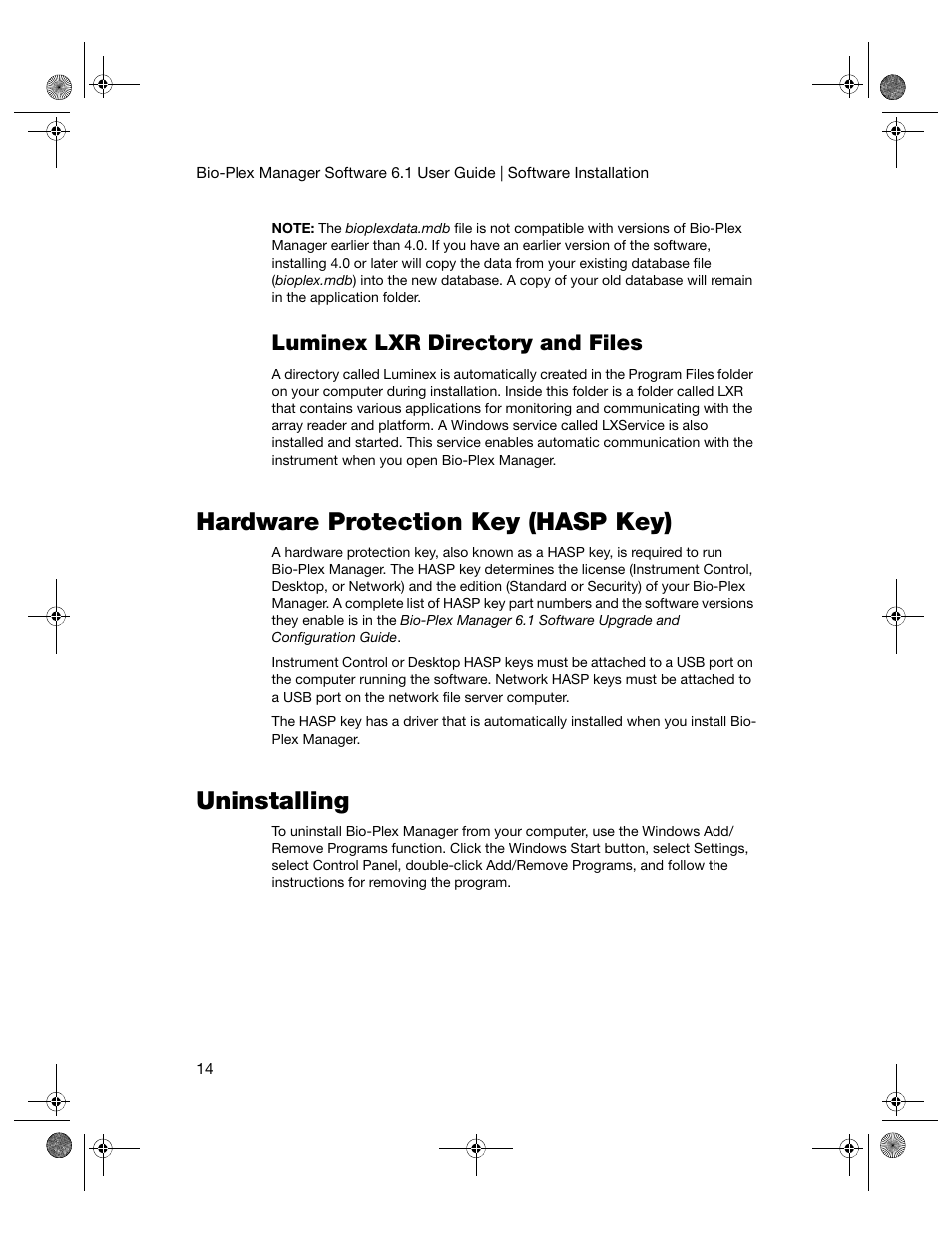 Bio-Plex Manager Software 6.1 User Guide | Software Installation

NOTE: The bioplexdata.mdb file is not compatible with versions of Bio-Plex Manager earlier than 4.0. If you have an earlier version of the software, installing 4.0 or later will copy the data from your existing database file (bioplex.mdb) into the new database. A copy of your old database will remain in the application folder.

Luminex LXR Directory and Files

A directory called Luminex is automatically created in the Program Files folder on your computer during installation. Inside this folder is a folder called LXR that contains various applications for monitoring and communicating with the array reader and platform. A Windows service called LXService is also installed and started. This service enables automatic communication with the instrument when you open Bio-Plex Manager.

Hardware Protection Key (HASP Key)

A hardware protection key, also known as a HASP key, is required to run Bio-Plex Manager. The HASP key determines the license (Instrument Control, Desktop, or Network) and the edition (Standard or Security) of your Bio-Plex Manager. A complete list of HASP key part numbers and the software versions they enable is in the Bio-Plex Manager 6.1 Software Upgrade and Configuration Guide.

Instrument Control or Desktop HASP keys must be attached to a USB port on the computer running the software. Network HASP keys must be attached to a USB port on the network file server computer.

The HASP key has a driver that is automatically installed when you install Bio-Plex Manager.

Uninstalling

To uninstall Bio-Plex Manager from your computer, use the Windows Add/Remove Programs function. Click the Windows Start button, select Settings, select Control Panel, double-click Add/Remove Programs, and follow the instructions for removing the program.

14